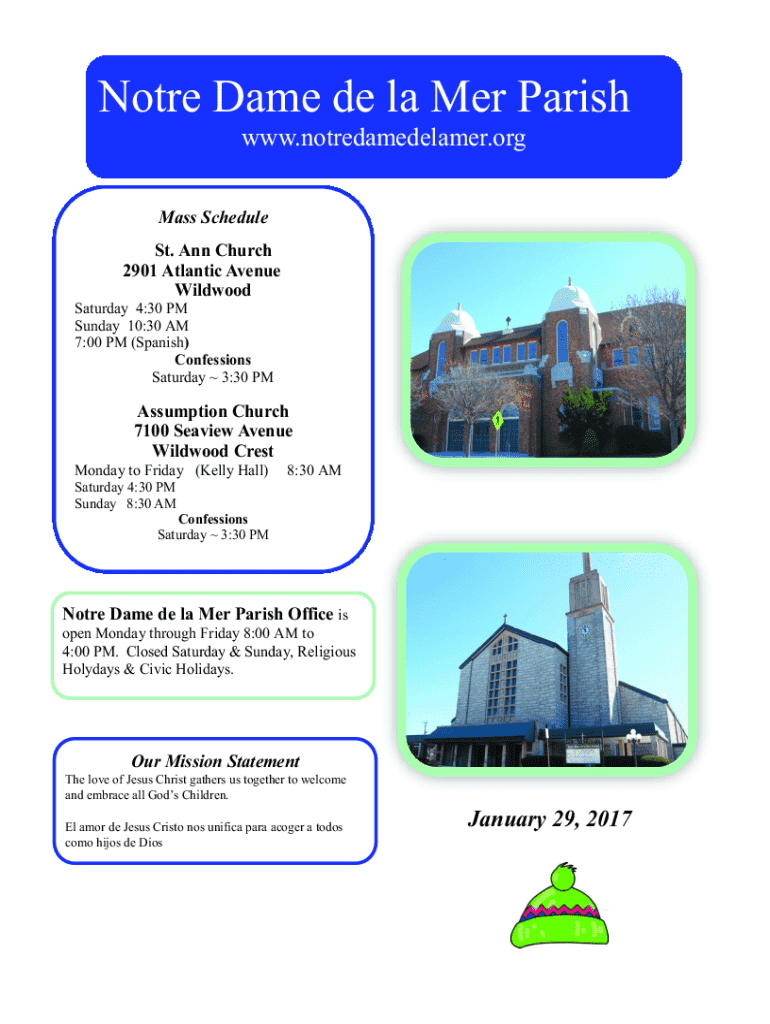 Notre Dame de la Mer Parish
www.notredamedelamer.org

Mass Schedule

St. Ann Church
2901 Atlantic Avenue
Wildwood

Saturday 4:30 PM
Sunday 10:30 AM
7:00 PM (Spanish)

Confessions
Saturday ~ 3:30 PM

Assumption Church
7100 Seaview Avenue
Wildwood Crest

Monday to Friday (Kelly Hall) 8:30 AM
Saturday 4:30 PM
Sunday 8:30 AM

Confessions
Saturday ~ 3:30 PM

Notre Dame de la Mer Parish Office is open Monday through Friday 8:00 AM to 4:00 PM. Closed Saturday & Sunday, Religious Holydays & Civic Holidays.

Our Mission Statement
The love of Jesus Christ gathers us together to welcome and embrace all God's Children.

El amor de Jesus Cristo nos unifica para acoger a todos como hijos de Dios

January 29, 2017